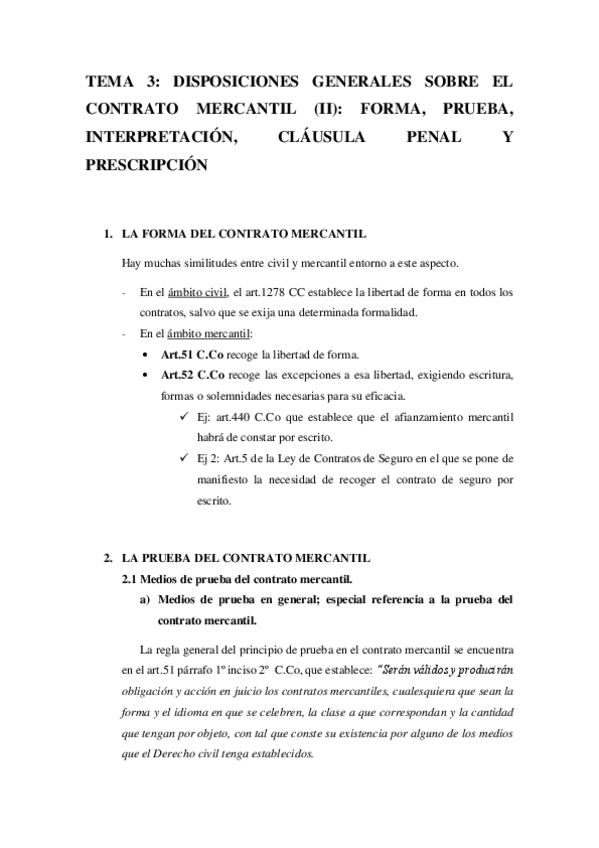 TEMA 3: DISPOSICIONES GENERALES SOBRE EL CONTRATO MERCANTIL (II): FORMA, PRUEBA, INTERPRETACIÓN, CLÁUSULA PENAL Y PRESCRIPCIÓN

1. LA FORMA DEL CONTRATO MERCANTIL

Hay muchas similitudes entre civil y mercantil entorno a este aspecto.

- En el ámbito civil, el art.1278 CC establece la libertad de forma en todos los contratos, salvo que se exija una determinada formalidad.
- En el ámbito mercantil:
 • Art.51 C.Co recoge la libertad de forma.
 • Art.52 C.Co recoge las excepciones a esa libertad, exigiendo escritura, formas o solemnidades necesarias para su eficacia.
 ✓ Ej: art.440 C.Co que establece que el afianzamiento mercantil habrá de constar por escrito.
 ✓ Ej 2: Art.5 de la Ley de Contratos de Seguro en el que se pone de manifiesto la necesidad de recoger el contrato de seguro por escrito.

2. LA PRUEBA DEL CONTRATO MERCANTIL
2.1 Medios de prueba del contrato mercantil.
a) Medios de prueba en general; especial referencia a la prueba del contrato mercantil.

La regla general del principio de prueba en el contrato mercantil se encuentra en el art.51 párrafo 1º inciso 2º C.Co, que establece: "Serán válidos y producirán obligación y acción en juicio los contratos mercantiles, cualesquiera que sean la forma y el idioma en que se celebren, la clase a que correspondan y la cantidad que tengan por objeto, con tal que conste su existencia por alguno de los medios que el Derecho civil tenga establecidos.